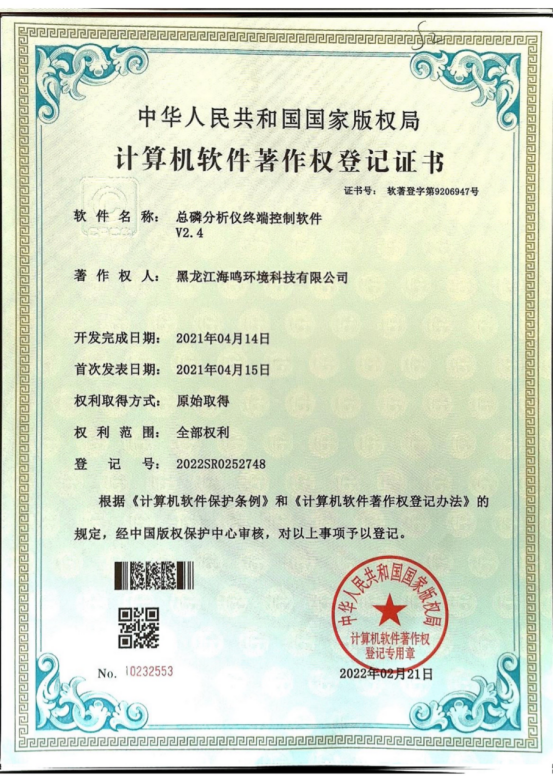 中华人民共和国国家版权局
计算机软件著作权登记证书

证书号： 软著登字第9206947号

软件名称： 总磷分析仪终端控制软件 V2.4

著作权人： 黑龙江海鸣环境科技有限公司

开发完成日期： 2021年04月14日

首次发表日期： 2021年04月15日

权利取得方式： 原始取得

权利范围： 全部权利

登记号： 2022SR0252748

根据《计算机软件保护条例》和《计算机软件著作权登记办法》的规定，经中国版权保护中心审核，对以上事项予以登记。

中华人民共和国国家版权局
计算机软件著作权登记专用章

No. 10232553

2022年02月21日